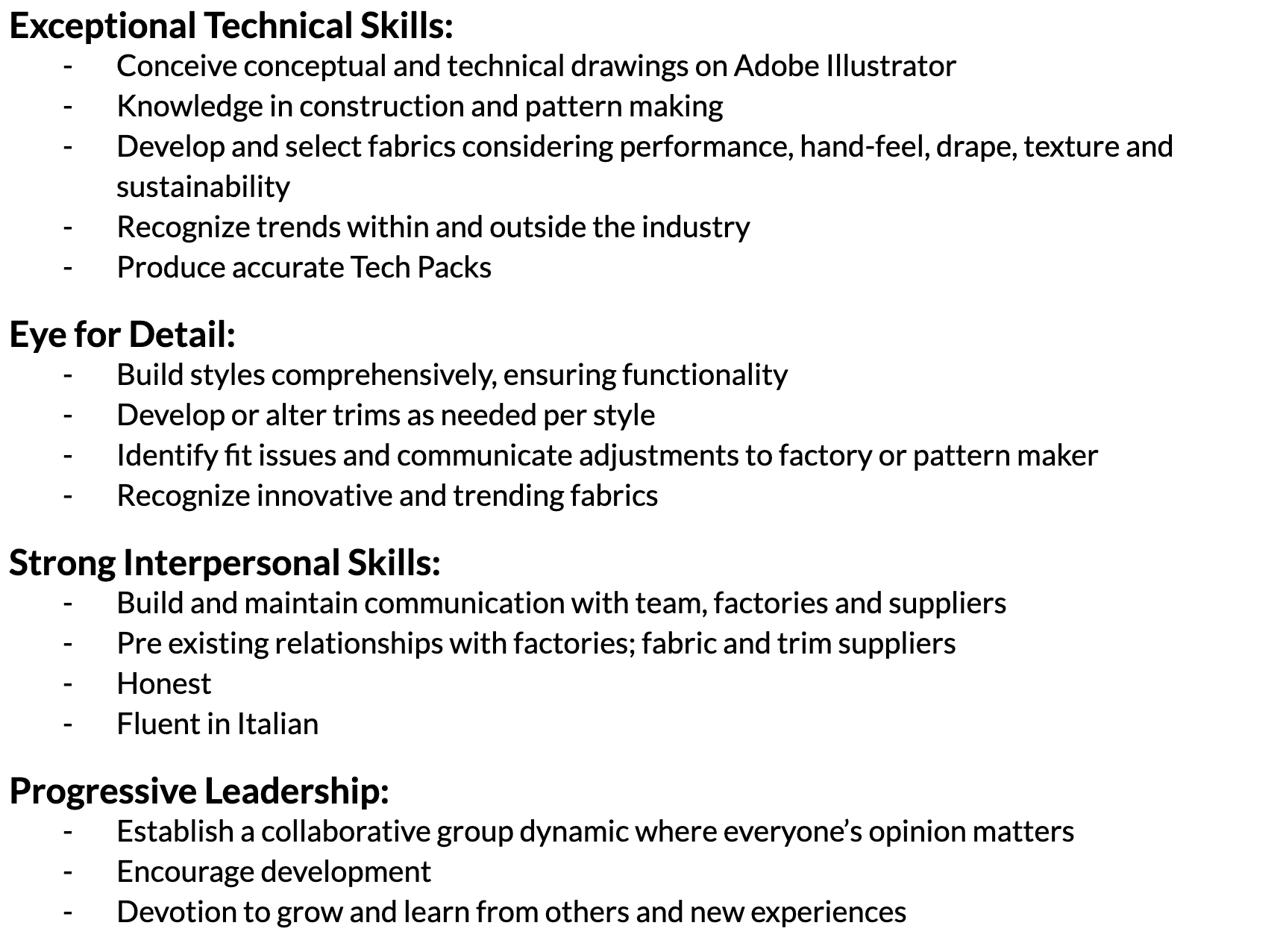 Exceptional Technical Skills:
- Conceive conceptual and technical drawings on Adobe Illustrator
- Knowledge in construction and pattern making
- Develop and select fabrics considering performance, hand-feel, drape, texture and sustainability
- Recognize trends within and outside the industry
- Produce accurate Tech Packs

Eye for Detail:
- Build styles comprehensively, ensuring functionality
- Develop or alter trims as needed per style
- Identify fit issues and communicate adjustments to factory or pattern maker
- Recognize innovative and trending fabrics

Strong Interpersonal Skills:
- Build and maintain communication with team, factories and suppliers
- Pre existing relationships with factories; fabric and trim suppliers
- Honest
- Fluent in Italian

Progressive Leadership:
- Establish a collaborative group dynamic where everyone's opinion matters
- Encourage development
- Devotion to grow and learn from others and new experiences